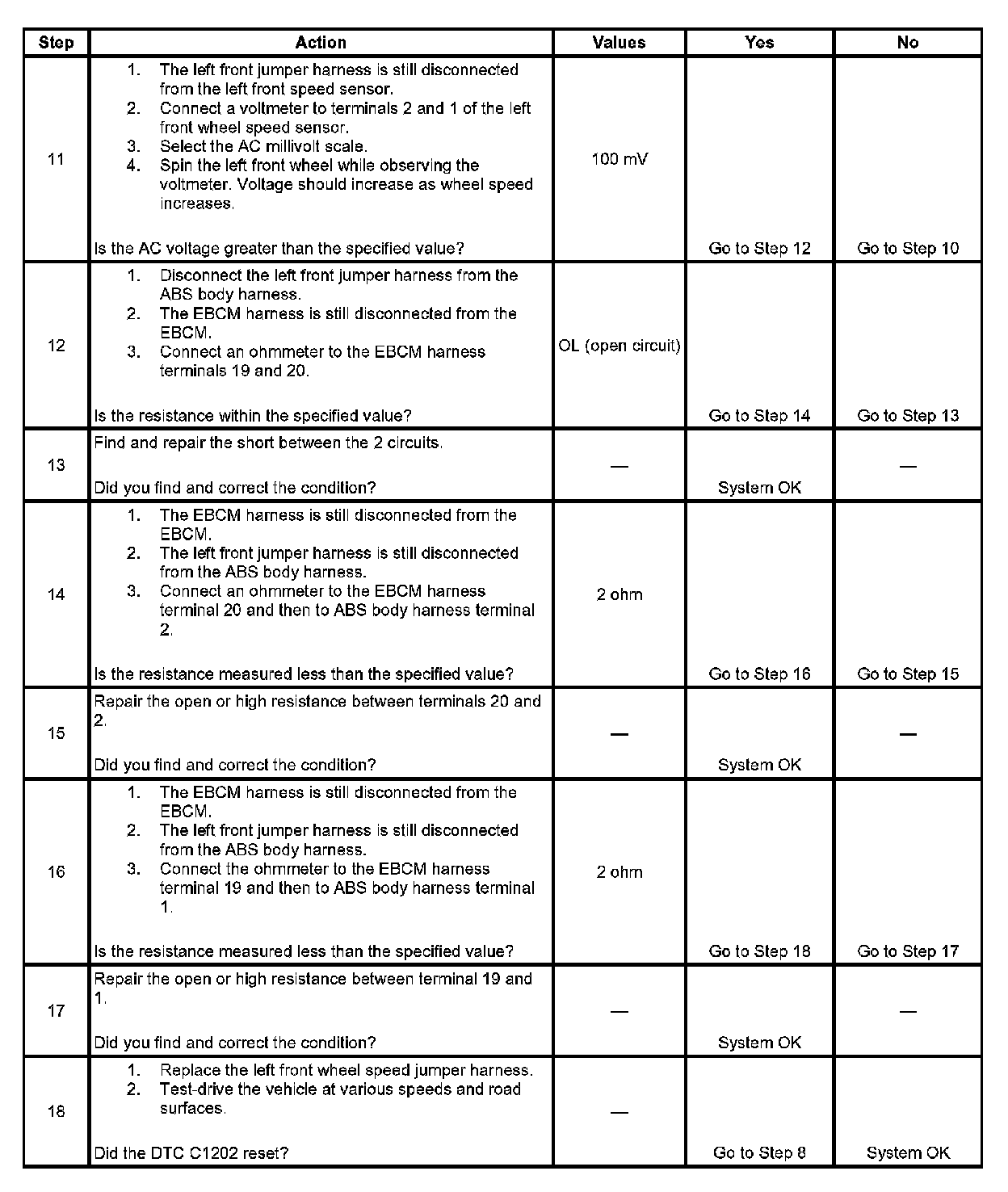 | Step | Action | Values | Yes | No |
|---|---|---|---|---|
| 11 | 1. The left front jumper harness is still disconnected from the left front speed sensor. 2. Connect a voltmeter to terminals 2 and 1 of the left front wheel speed sensor. 3. Select the AC millivolt scale. 4. Spin the left front wheel while observing the voltmeter. Voltage should increase as wheel speed increases. Is the AC voltage greater than the specified value? | 100 mV | Go to Step 12 | Go to Step 10 |
| 12 | 1. Disconnect the left front jumper harness from the ABS body harness. 2. The EBCM harness is still disconnected from the EBCM. 3. Connect an ohmmeter to the EBCM harness terminals 19 and 20. Is the resistance within the specified value? | OL (open circuit) | Go to Step 14 | Go to Step 13 |
| 13 | Find and repair the short between the 2 circuits. Did you find and correct the condition? | — | System OK | — |
| 14 | 1. The EBCM harness is still disconnected from the EBCM. 2. The left front jumper harness is still disconnected from the ABS body harness. 3. Connect an ohmmeter to the EBCM harness terminal 20 and then to ABS body harness terminal 2. Is the resistance measured less than the specified value? | 2 ohm | Go to Step 16 | Go to Step 15 |
| 15 | Repair the open or high resistance between terminals 20 and 2. Did you find and correct the condition? | — | System OK | — |
| 16 | 1. The EBCM harness is still disconnected from the EBCM. 2. The left front jumper harness is still disconnected from the ABS body harness. 3. Connect the ohmmeter to the EBCM harness terminal 19 and then to ABS body harness terminal 1. Is the resistance measured less than the specified value? | 2 ohm | Go to Step 18 | Go to Step 17 |
| 17 | Repair the open or high resistance between terminal 19 and 1. Did you find and correct the condition? | — | System OK | — |
| 18 | 1. Replace the left front wheel speed jumper harness. 2. Test-drive the vehicle at various speeds and road surfaces. Did the DTC C1202 reset? | — | Go to Step 8 | System OK |